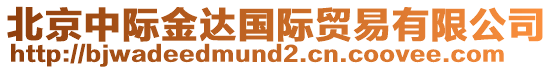 北京中际金达国际贸易有限公司
http://bjwadeedmund2.cn.coovee.com